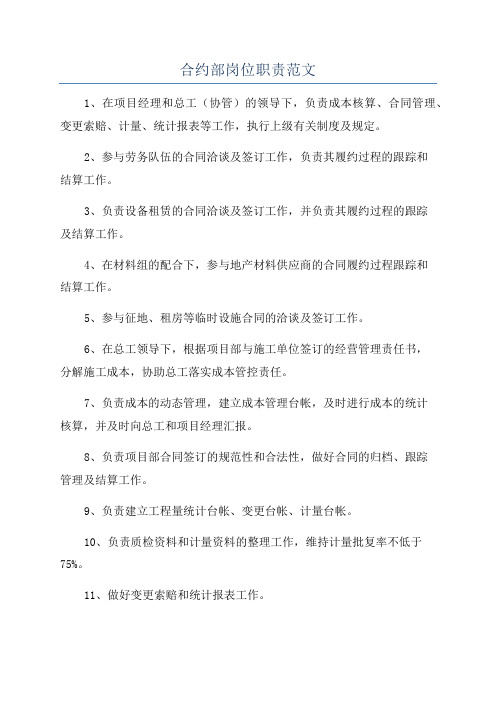 合约部岗位职责范文

1、在项目经理和总工（协管）的领导下，负责成本核算、合同管理、变更索赔、计量、统计报表等工作，执行上级有关制度及规定。

2、参与劳务队伍的合同洽谈及签订工作，负责其履约过程的跟踪和结算工作。

3、负责设备租赁的合同洽谈及签订工作，并负责其履约过程的跟踪及结算工作。

4、在材料组的配合下，参与地产材料供应商的合同履约过程跟踪和结算工作。

5、参与征地、租房等临时设施合同的洽谈及签订工作。

6、在总工领导下，根据项目部与施工单位签订的经营管理责任书，分解施工成本，协助总工落实成本管控责任。

7、负责成本的动态管理，建立成本管理台帐，及时进行成本的统计核算，并及时向总工和项目经理汇报。

8、负责项目部合同签订的规范性和合法性，做好合同的归档、跟踪管理及结算工作。

9、负责建立工程量统计台帐、变更台帐、计量台帐。

10、负责质检资料和计量资料的整理工作，维持计量批复率不低于75%。

11、做好变更索赔和统计报表工作。